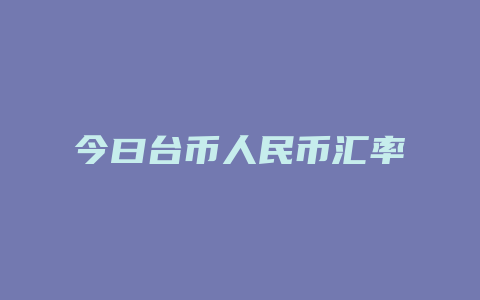 今日台币人民币汇率